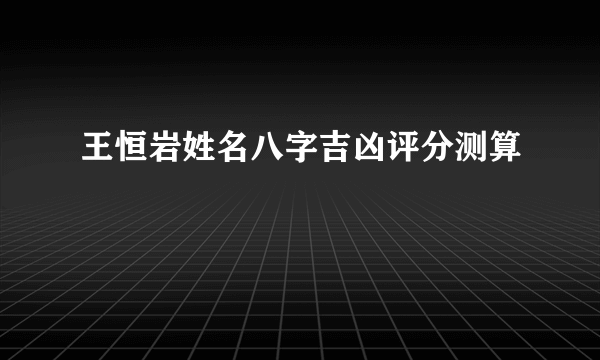 王恒岩姓名八字吉凶评分测算